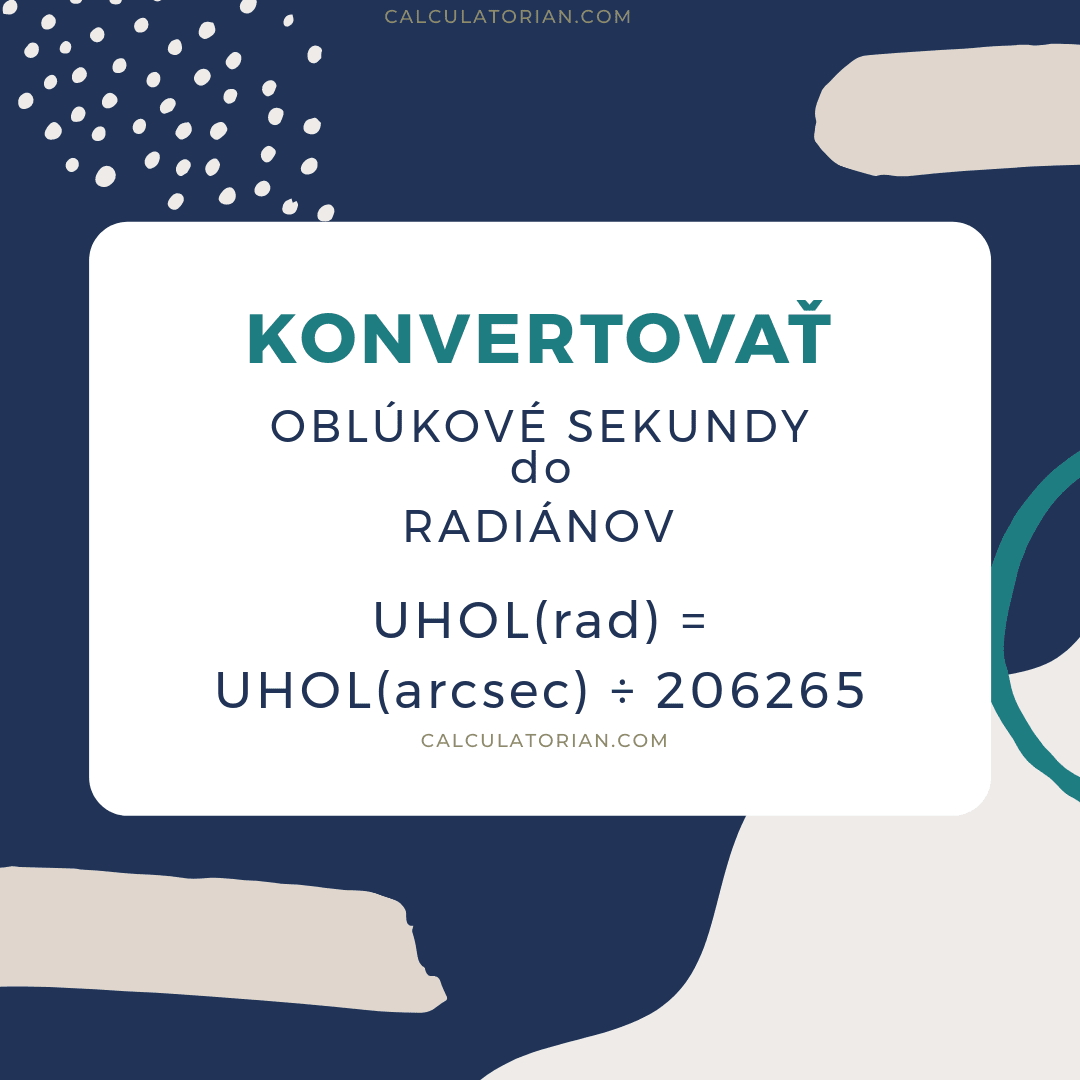 CALCULATORIAN.COM

KONVERTOVAŤ

OBLÚKOVÉ SEKUNDY
do
RADIÁNOV

UHOL(rad) = UHOL(arcsec) ÷ 206265

CALCULATORIAN.COM